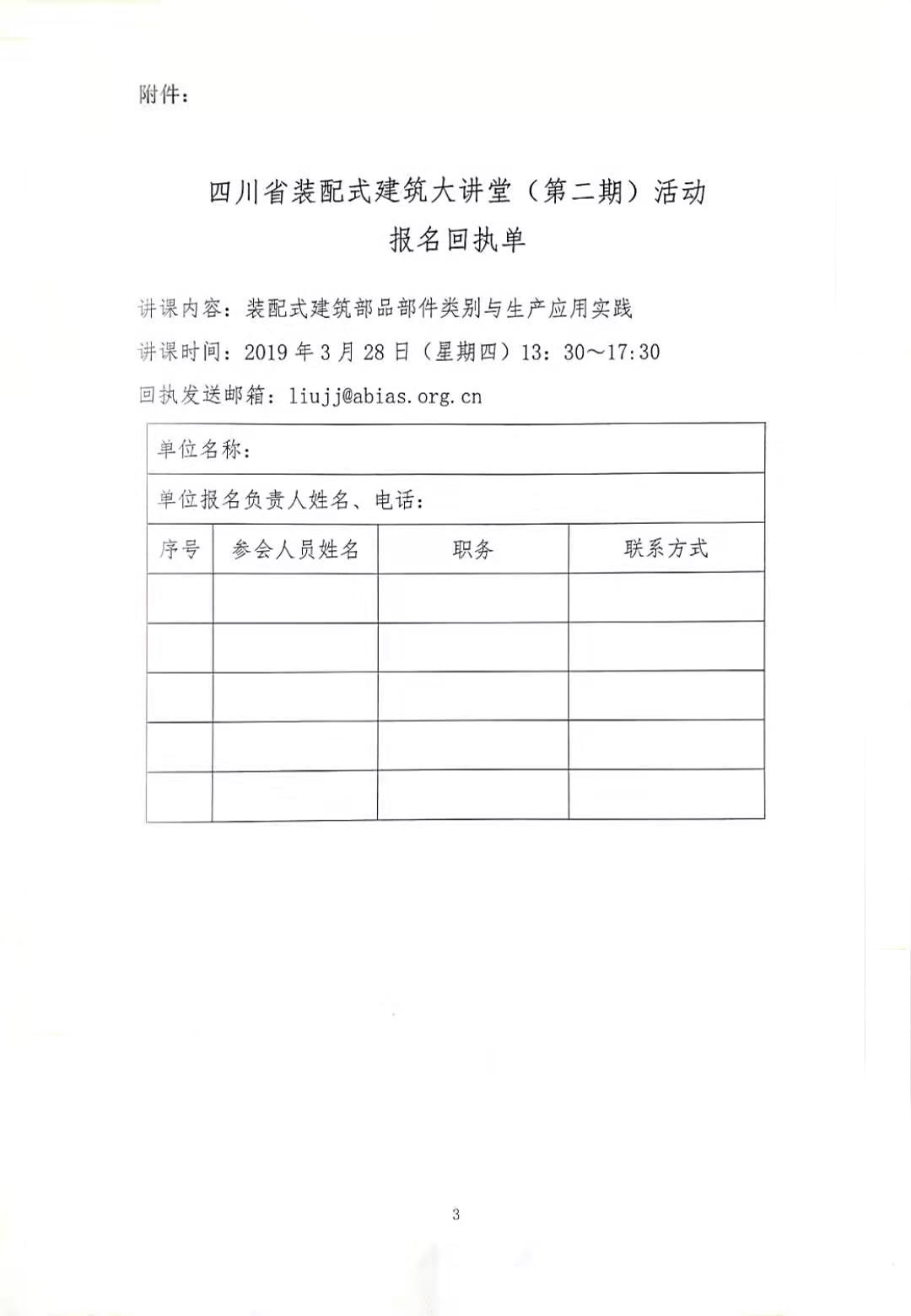 附件：

四川省装配式建筑大讲堂（第二期）活动
报名回执单

讲课内容：装配式建筑部品部件类别与生产应用实践
讲课时间：2019 年 3 月 28 日（星期四）13：30～17:30
回执发送邮箱：liujj@abias.org.cn

| 单位名称： | | | |
|---|---|---|---|
| 单位报名负责人姓名、电话： | | | |
| 序号 | 参会人员姓名 | 职务 | 联系方式 |
| | | | |
| | | | |
| | | | |
| | | | |
| | | | |

3